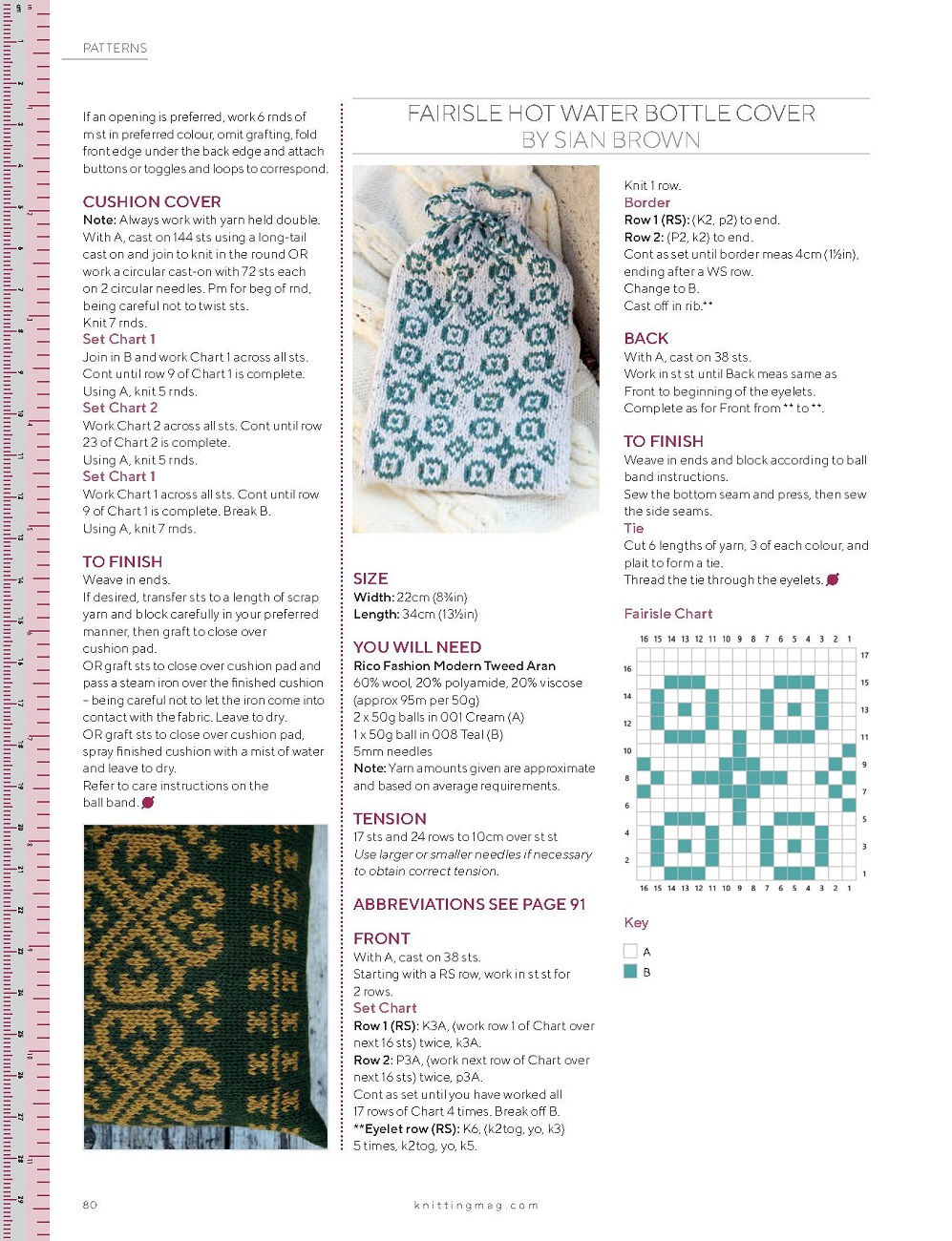 PATTERNS

If an opening is preferred, work 6 rnds of m st in preferred colour, omit grafting, fold front edge under the back edge and attach buttons or toggles and loops to correspond.

CUSHION COVER
Note: Always work with yarn held double.
With A, cast on 144 sts using a long-tail cast on and join to knit in the round OR work a circular cast-on with 72 sts each on 2 circular needles. Pm for beg of rnd, being careful not to twist sts.
Knit 7 rnds.
Set Chart 1
Join in B and work Chart 1 across all sts. Cont until row 9 of Chart 1 is complete.
Using A, knit 5 rnds.
Set Chart 2
Work Chart 2 across all sts. Cont until row 23 of Chart 2 is complete.
Using A, knit 5 rnds.
Set Chart 1
Work Chart 1 across all sts. Cont until row 9 of Chart 1 is complete. Break B.
Using A, knit 7 rnds.

TO FINISH
Weave in ends.
If desired, transfer sts to a length of scrap yarn and block carefully in your preferred manner, then graft to close over cushion pad.
OR graft sts to close over cushion pad and pass a steam iron over the finished cushion – being careful not to let the iron come into contact with the fabric. Leave to dry.
OR graft sts to close over cushion pad, spray finished cushion with a mist of water and leave to dry.
Refer to care instructions on the ball band.

FAIRISLE HOT WATER BOTTLE COVER
BY SIAN BROWN

SIZE
Width: 22cm (8¾in)
Length: 34cm (13½in)

YOU WILL NEED
Rico Fashion Modern Tweed Aran
60% wool, 20% polyamide, 20% viscose (approx 95m per 50g)
2 x 50g balls in 001 Cream (A)
1 x 50g ball in 008 Teal (B)
5mm needles
Note: Yarn amounts given are approximate and based on average requirements.

TENSION
17 sts and 24 rows to 10cm over st st
Use larger or smaller needles if necessary to obtain correct tension.

ABBREVIATIONS SEE PAGE 91

FRONT
With A, cast on 38 sts.
Starting with a RS row, work in st st for 2 rows.
Set Chart
Row 1 (RS): K3A, (work row 1 of Chart over next 16 sts) twice, k3A.
Row 2: P3A, (work next row of Chart over next 16 sts) twice, p3A.
Cont as set until you have worked all 17 rows of Chart 4 times. Break off B.
**Eyelet row (RS): K6, (k2tog, yo, k3) 5 times, k2tog, yo, k5.

Knit 1 row.
Border
Row 1 (RS): (K2, p2) to end.
Row 2: (P2, k2) to end.
Cont as set until border meas 4cm (1½in), ending after a WS row.
Change to B.
Cast off in rib.**

BACK
With A, cast on 38 sts.
Work in st st until Back meas same as Front to beginning of the eyelets.
Complete as for Front from ** to **.

TO FINISH
Weave in ends and block according to ball band instructions.
Sew the bottom seam and press, then sew the side seams.
Tie
Cut 6 lengths of yarn, 3 of each colour, and plait to form a tie.
Thread the tie through the eyelets.

Fairisle Chart
16 15 14 13 12 11 10 9 8 7 6 5 4 3 2 1
17 16 15 14 13 12 11 10 9 8 7 6 5 4 3 2 1
16 15 14 13 12 11 10 9 8 7 6 5 4 3 2 1

Key
A
B

80
knittingmag.com